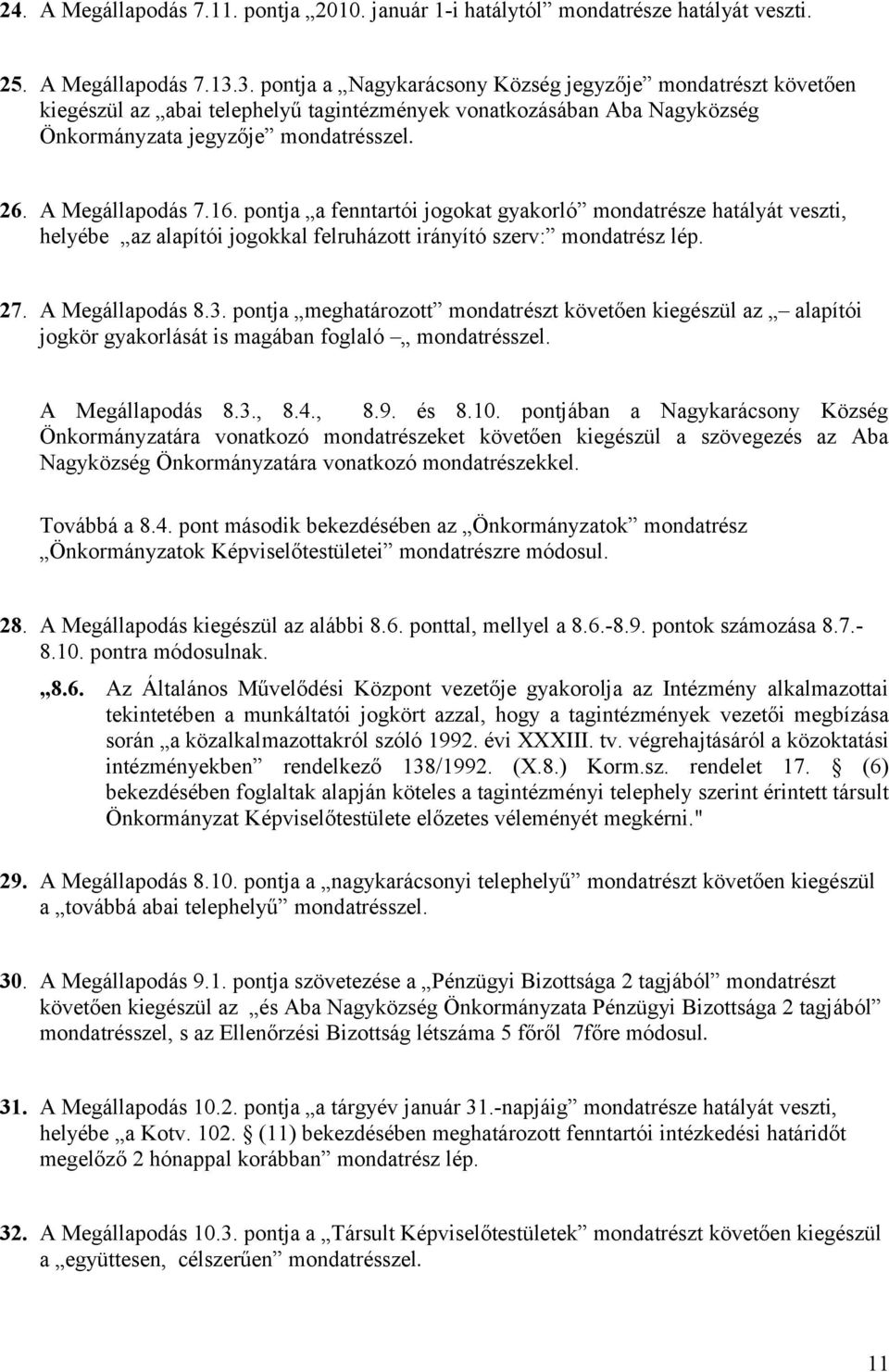 24. A Megállapodás 7.11. pontja „2010. január 1-i hatálytól” mondatrésze hatályát veszti.

25. A Megállapodás 7.13.3. pontja a „Nagykarácsony Község jegyzője” mondatrészt követően kiegészül az „abai telephelyű tagintézmények vonatkozásában Aba Nagyközség Önkormányzata jegyzője” mondatrésszel.

26. A Megállapodás 7.16. pontja „a fenntartói jogokat gyakorló” mondatrésze hatályát veszti, helyébe „az alapítói jogokkal felruházott irányító szerv:” mondatrész lép.

27. A Megállapodás 8.3. pontja „meghatározott” mondatrészt követően kiegészül az „– alapítói jogkör gyakorlását is magában foglaló –„ mondatrésszel.

A Megállapodás 8.3., 8.4., 8.9. és 8.10. pontjában a Nagykarácsony Község Önkormányzatára vonatkozó mondatrészeket követően kiegészül a szövegezés az Aba Nagyközség Önkormányzatára vonatkozó mondatrészekkel.

Továbbá a 8.4. pont második bekezdésében az „Önkormányzatok” mondatrész „Önkormányzatok Képviselőtestületei” mondatrészre módosul.

28. A Megállapodás kiegészül az alábbi 8.6. ponttal, mellyel a 8.6.-8.9. pontok számozása 8.7.-8.10. pontra módosulnak.

„8.6. Az Általános Művelődési Központ vezetője gyakorolja az Intézmény alkalmazottai tekintetében a munkáltatói jogkört azzal, hogy a tagintézmények vezetői megbízása során „a közalkalmazottakról szóló 1992. évi XXXIII. tv. végrehajtásáról a közoktatási intézményekben” rendelkező 138/1992. (X.8.) Korm.sz. rendelet 17. § (6) bekezdésében foglaltak alapján köteles a tagintézményi telephely szerint érintett társult Önkormányzat Képviselőtestülete előzetes véleményét megkérni."

29. A Megállapodás 8.10. pontja a „nagykarácsonyi telephelyű” mondatrészt követően kiegészül a „továbbá abai telephelyű” mondatrésszel.

30. A Megállapodás 9.1. pontja szövetezése a „Pénzügyi Bizottsága 2 tagjából” mondatrészt követően kiegészül az „és Aba Nagyközség Önkormányzata Pénzügyi Bizottsága 2 tagjából” mondatrésszel, s az Ellenőrzési Bizottság létszáma 5 főről 7főre módosul.

31. A Megállapodás 10.2. pontja „a tárgyév január 31.-napjáig” mondatrésze hatályát veszti, helyébe „a Kotv. 102. § (11) bekezdésében meghatározott fenntartói intézkedési határidőt megelőző 2 hónappal korábban” mondatrész lép.

32. A Megállapodás 10.3. pontja a „Társult Képviselőtestületek” mondatrészt követően kiegészül a „együttesen, célszerűen” mondatrésszel.

11